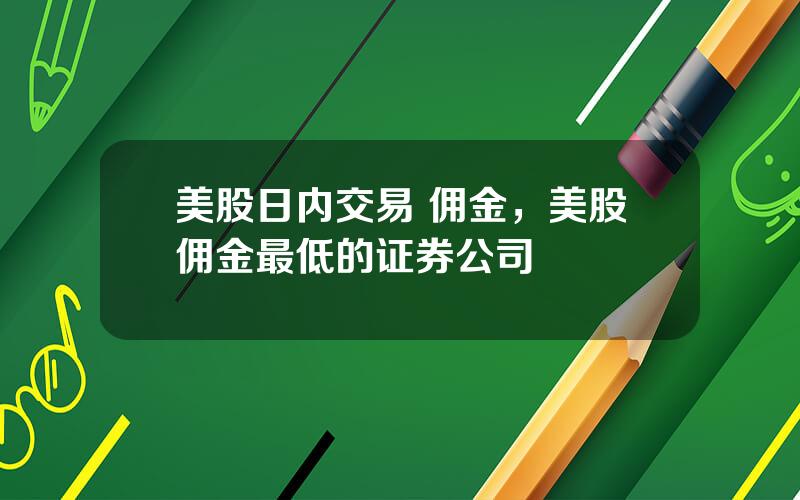 美股日内交易 佣金，美股佣金最低的证券公司